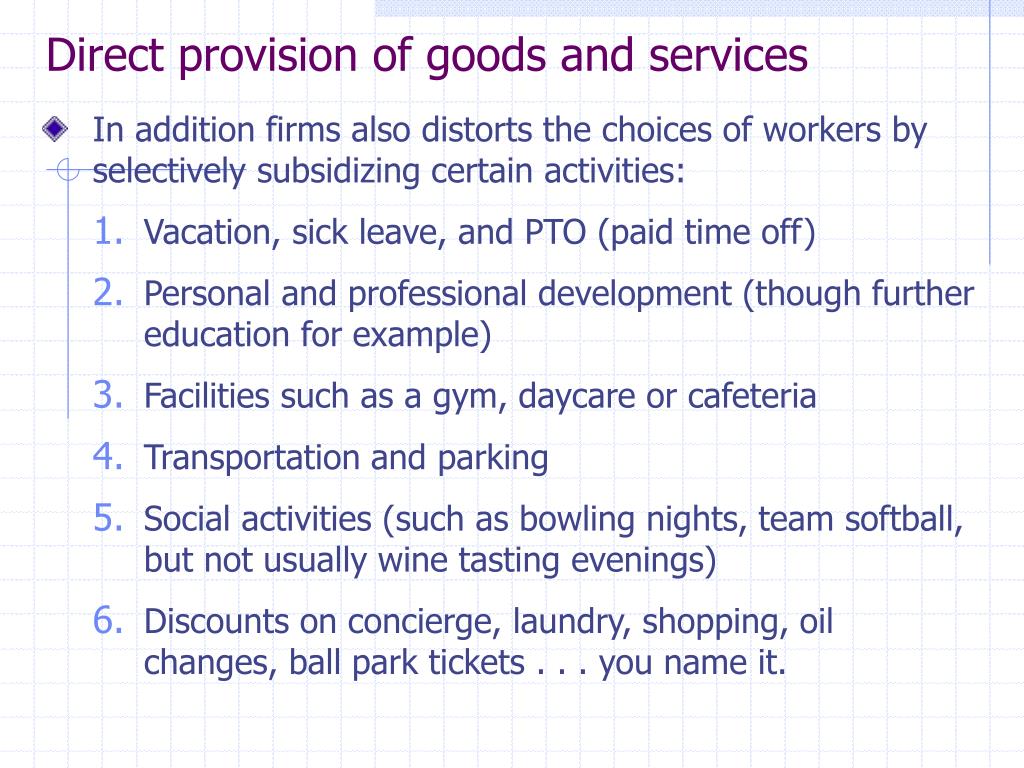 Direct provision of goods and services

In addition firms also distorts the choices of workers by selectively subsidizing certain activities:

1. Vacation, sick leave, and PTO (paid time off)
2. Personal and professional development (though further education for example)
3. Facilities such as a gym, daycare or cafeteria
4. Transportation and parking
5. Social activities (such as bowling nights, team softball, but not usually wine tasting evenings)
6. Discounts on concierge, laundry, shopping, oil changes, ball park tickets . . . you name it.